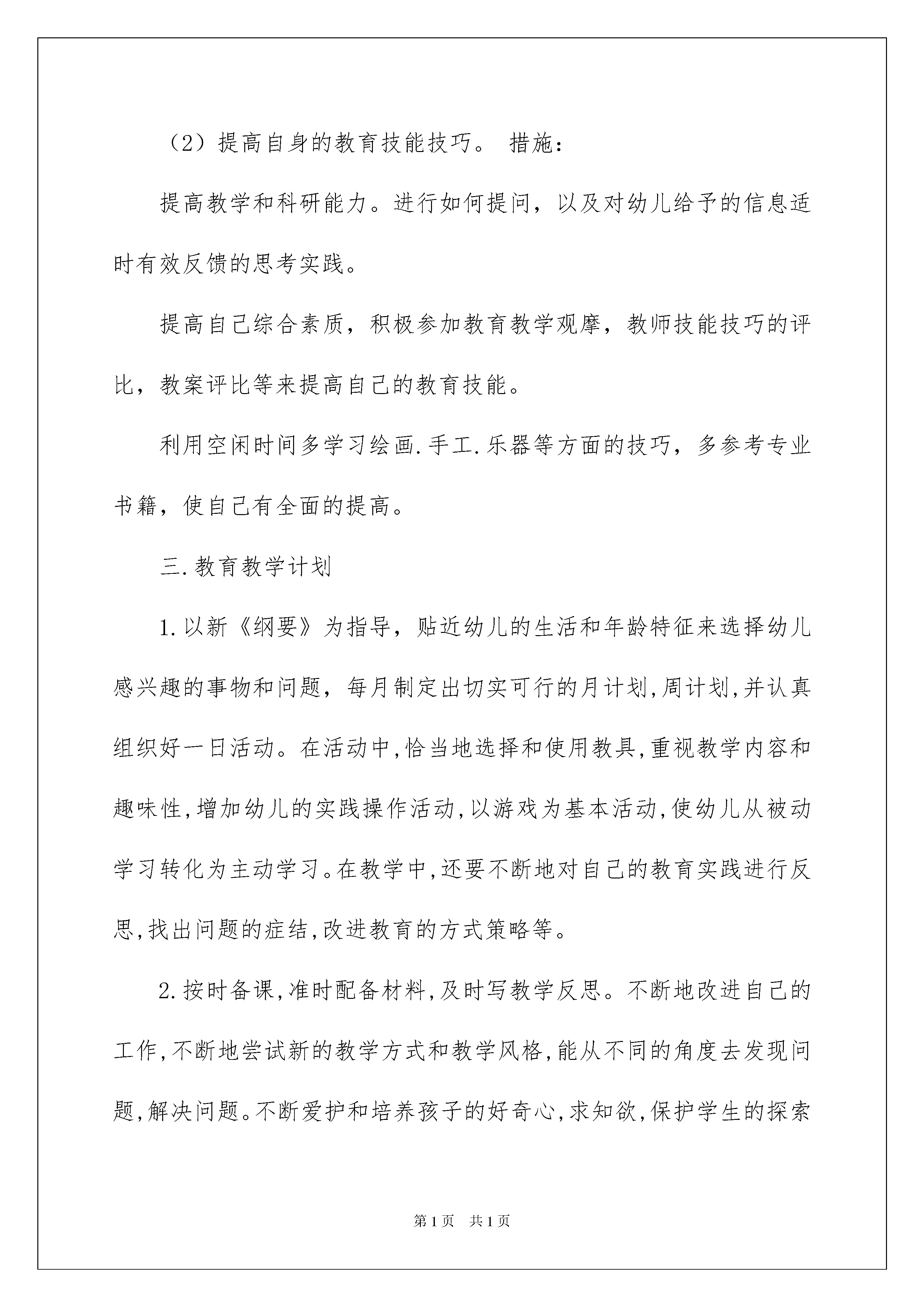 （2）提高自身的教育技能技巧。 措施:

提高教学和科研能力。进行如何提问，以及对幼儿给予的信息适时有效反馈的思考实践。

提高自己综合素质，积极参加教育教学观摩，教师技能技巧的评比，教案评比等来提高自己的教育技能。

利用空闲时间多学习绘画.手工.乐器等方面的技巧，多参考专业书籍，使自己有全面的提高。

三.教育教学计划

1.以新《纲要》为指导，贴近幼儿的生活和年龄特征来选择幼儿感兴趣的事物和问题，每月制定出切实可行的月计划,周计划,并认真组织好一日活动。在活动中,恰当地选择和使用教具,重视教学内容和趣味性,增加幼儿的实践操作活动,以游戏为基本活动,使幼儿从被动学习转化为主动学习。在教学中,还要不断地对自己的教育实践进行反思,找出问题的症结,改进教育的方式策略等。

2.按时备课,准时配备材料,及时写教学反思。不断地改进自己的工作,不断地尝试新的教学方式和教学风格,能从不同的角度去发现问题,解决问题。不断爱护和培养孩子的好奇心,求知欲,保护学生的探索

第1页 共1页